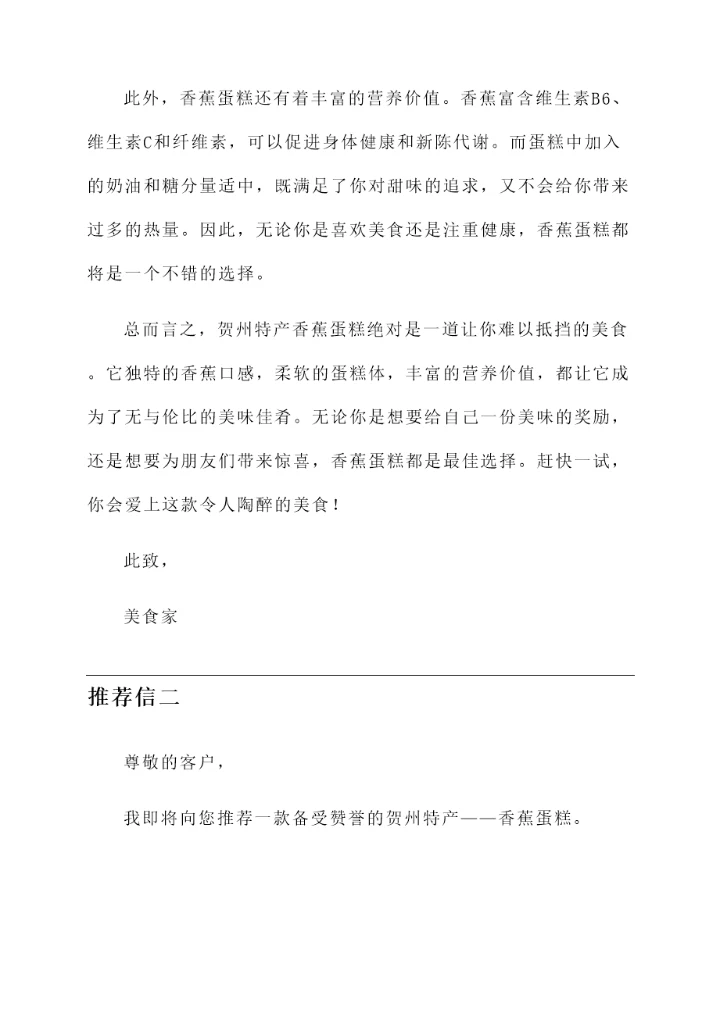 此外，香蕉蛋糕还有着丰富的营养价值。香蕉富含维生素B6、维生素C和纤维素，可以促进身体健康和新陈代谢。而蛋糕中加入的奶油和糖分量适中，既满足了你对甜味的追求，又不会给你带来过多的热量。因此，无论你是喜欢美食还是注重健康，香蕉蛋糕都将是一个不错的选择。

总而言之，贺州特产香蕉蛋糕绝对是一道让你难以抵挡的美食。它独特的香蕉口感，柔软的蛋糕体，丰富的营养价值，都让它成为了无与伦比的美味佳肴。无论你是想要给自己一份美味的奖励，还是想要为朋友们带来惊喜，香蕉蛋糕都是最佳选择。赶快一试，你会爱上这款令人陶醉的美食！

此致，

美食家

推荐信二

尊敬的客户，

我即将向您推荐一款备受赞誉的贺州特产——香蕉蛋糕。